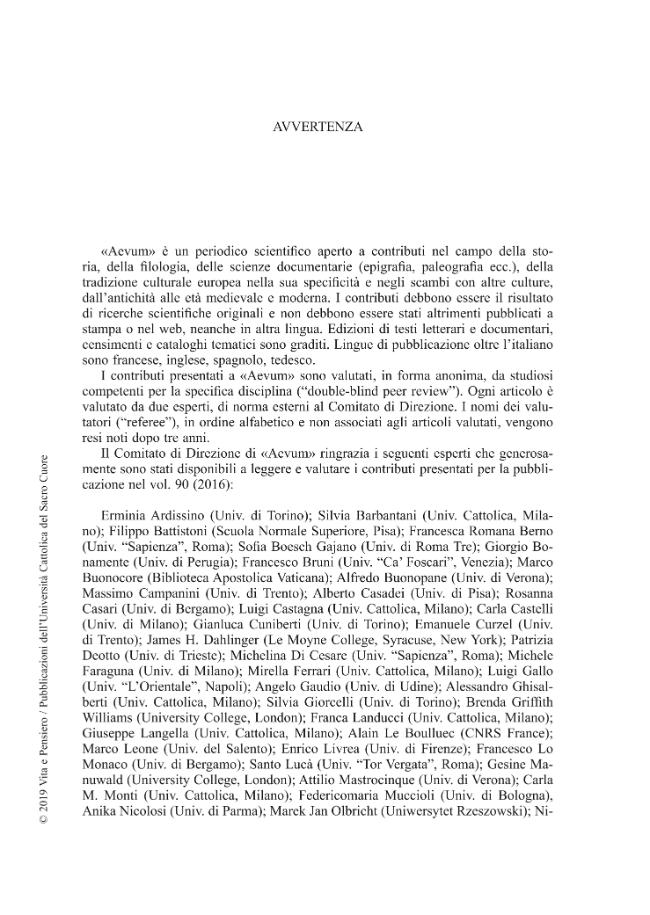 AVVERTENZA

«Aevum» è un periodico scientifico aperto a contributi nel campo della storia, della filologia, delle scienze documentarie (epigrafia, paleografia ecc.), della tradizione culturale europea nella sua specificità e negli scambi con altre culture, dall'antichità alle età medievale e moderna. I contributi debbono essere il risultato di ricerche scientifiche originali e non debbono essere stati altrimenti pubblicati a stampa o nel web, neanche in altra lingua. Edizioni di testi letterari e documentari, censimenti e cataloghi tematici sono graditi. Lingue di pubblicazione oltre l'italiano sono francese, inglese, spagnolo, tedesco.

I contributi presentati a «Aevum» sono valutati, in forma anonima, da studiosi competenti per la specifica disciplina ("double-blind peer review"). Ogni articolo è valutato da due esperti, di norma esterni al Comitato di Direzione. I nomi dei valutatori ("referee"), in ordine alfabetico e non associati agli articoli valutati, vengono resi noti dopo tre anni.

Il Comitato di Direzione di «Aevum» ringrazia i seguenti esperti che generosamente sono stati disponibili a leggere e valutare i contributi presentati per la pubblicazione nel vol. 90 (2016):

Erminia Ardissino (Univ. di Torino); Silvia Barbantani (Univ. Cattolica, Milano); Filippo Battistoni (Scuola Normale Superiore, Pisa); Francesca Romana Berno (Univ. "Sapienza", Roma); Sofia Boesch Gajano (Univ. di Roma Tre); Giorgio Bonamente (Univ. di Perugia); Francesco Bruni (Univ. "Ca' Foscari", Venezia); Marco Buonocore (Biblioteca Apostolica Vaticana); Alfredo Buonopane (Univ. di Verona); Massimo Campanini (Univ. di Trento); Alberto Casadei (Univ. di Pisa); Rosanna Casari (Univ. di Bergamo); Luigi Castagna (Univ. Cattolica, Milano); Carla Castelli (Univ. di Milano); Gianluca Cuniberti (Univ. di Torino); Emanuele Curzel (Univ. di Trento); James H. Dahlinger (Le Moyne College, Syracuse, New York); Patrizia Deotto (Univ. di Trieste); Michelina Di Cesare (Univ. "Sapienza", Roma); Michele Faraguna (Univ. di Milano); Mirella Ferrari (Univ. Cattolica, Milano); Luigi Gallo (Univ. "L'Orientale", Napoli); Angelo Gaudio (Univ. di Udine); Alessandro Ghisalberti (Univ. Cattolica, Milano); Silvia Giorcelli (Univ. di Torino); Brenda Griffith Williams (University College, London); Franca Landucci (Univ. Cattolica, Milano); Giuseppe Langella (Univ. Cattolica, Milano); Alain Le Boulluec (CNRS France); Marco Leone (Univ. del Salento); Enrico Livrea (Univ. di Firenze); Francesco Lo Monaco (Univ. di Bergamo); Santo Lucà (Univ. "Tor Vergata", Roma); Gesine Manuwald (University College, London); Attilio Mastrocinque (Univ. di Verona); Carla M. Monti (Univ. Cattolica, Milano); Federicomaria Muccioli (Univ. di Bologna), Anika Nicolosi (Univ. di Parma); Marek Jan Olbricht (Uniwersytet Rzeszowski); Ni-

© 2019 Vita e Pensiero / Pubblicazioni dell'Università Cattolica del Sacro Cuore